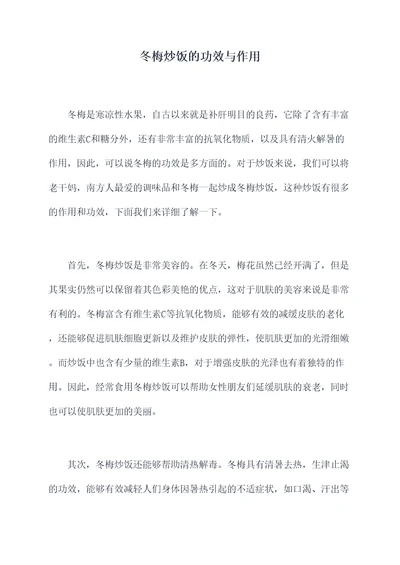 冬梅炒饭的功效与作用

冬梅是寒凉性水果，自古以来就是补肝明目的良药，它除了含有丰富的维生素C和糖分外，还有非常丰富的抗氧化物质，以及具有清火解暑的作用，因此，可以说冬梅的功效是多方面的。对于炒饭来说，我们可以将老干妈，南方人最爱的调味品和冬梅一起炒成冬梅炒饭，这种炒饭有很多的作用和功效，下面我们来详细了解一下。

首先，冬梅炒饭是非常美容的。在冬天，梅花虽然已经开满了，但是其果实仍然可以保留着其色彩美艳的优点，这对于肌肤的美容来说是非常有利的。冬梅富含有维生素C等抗氧化物质，能够有效的减缓皮肤的老化，还能够促进肌肤细胞更新以及维护皮肤的弹性，使肌肤更加的光滑细嫩。而炒饭中也含有少量的维生素B，对于增强皮肤的光泽也有着独特的作用。因此，经常食用冬梅炒饭可以帮助女性朋友们延缓肌肤的衰老，同时也可以使肌肤更加的美丽。

其次，冬梅炒饭还能够帮助清热解毒。冬梅具有清暑去热，生津止渴的功效，能够有效减轻人们身体因暑热引起的不适症状，如口渴、汗出等